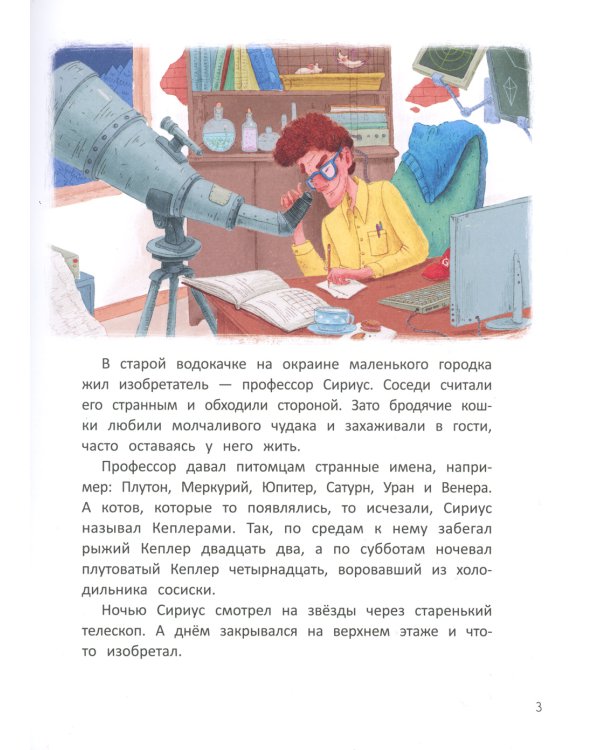 В старой водокачке на окраине маленького городка жил изобретатель — профессор Сириус. Соседи считали его странным и обходили стороной. Зато бродячие кошки любили молчаливого чудака и захаживали в гости, часто оставаясь у него жить.

Профессор давал питомцам странные имена, например: Плутон, Меркурий, Юпитер, Сатурн, Уран и Венера. А котов, которые то появлялись, то исчезали, Сириус называл Кеплерами. Так, по средам к нему забегал рыжий Кеплер двадцать два, а по субботам ночевал плутоватый Кеплер четырнадцать, воровавший из холодильника сосиски.

Ночью Сириус смотрел на звёзды через старенький телескоп. А днём закрывался на верхнем этаже и что-то изобретал.

3